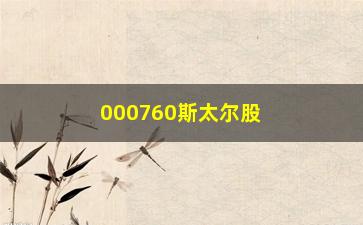 000760斯太尔股